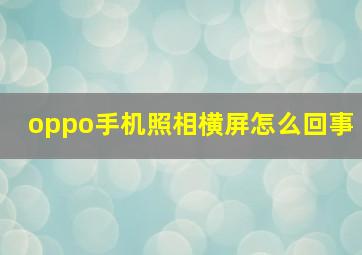 oppo手机照相横屏怎么回事